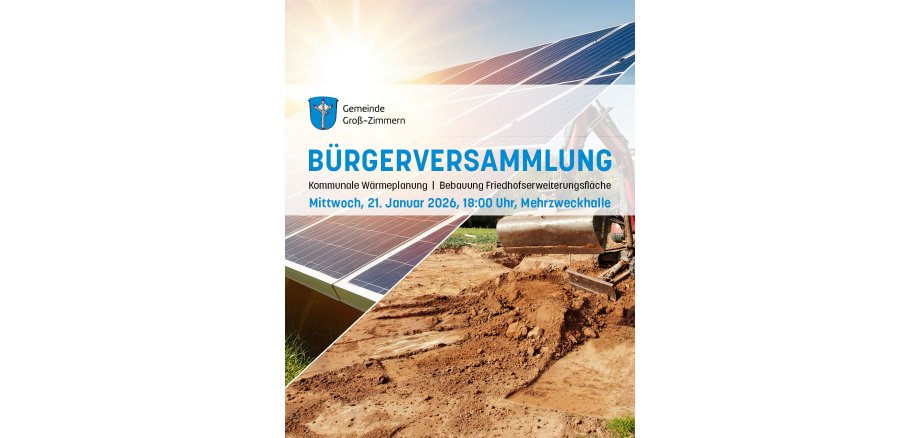 Gemeinde
Groß-Zimmern

BÜRGERVERSAMMLUNG

Kommunale Wärmeplanung | Bebauung Friedhofserweiterungsfläche

Mittwoch, 21. Januar 2026, 18:00 Uhr, Mehrzweckhalle